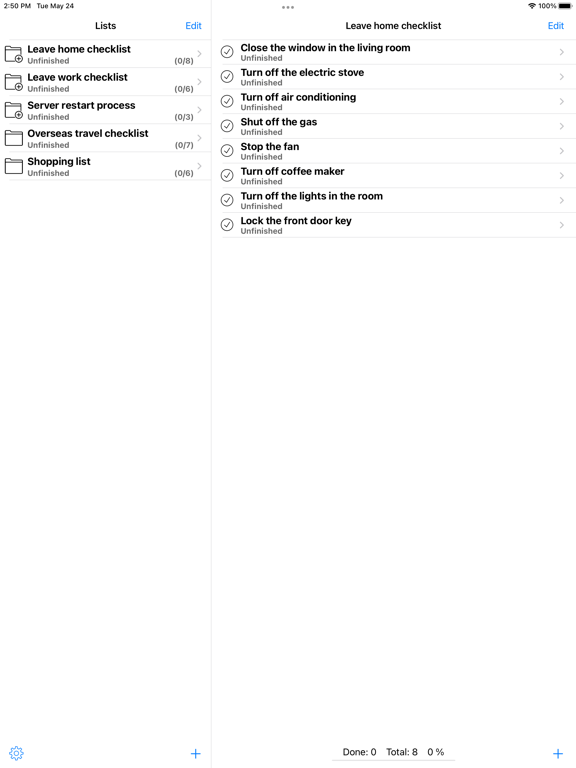 2:50 PM Tue May 24

100%

Lists

Edit

Leave home checklist
Unfinished (0/8)

Leave work checklist
Unfinished (0/6)

Server restart process
Unfinished (0/3)

Overseas travel checklist
Unfinished (0/7)

Shopping list
Unfinished (0/6)

+

Leave home checklist

Edit

Close the window in the living room
Unfinished

Turn off the electric stove
Unfinished

Turn off air conditioning
Unfinished

Shut off the gas
Unfinished

Stop the fan
Unfinished

Turn off coffee maker
Unfinished

Turn off the lights in the room
Unfinished

Lock the front door key
Unfinished

Done: 0 Total: 8 0 %

+